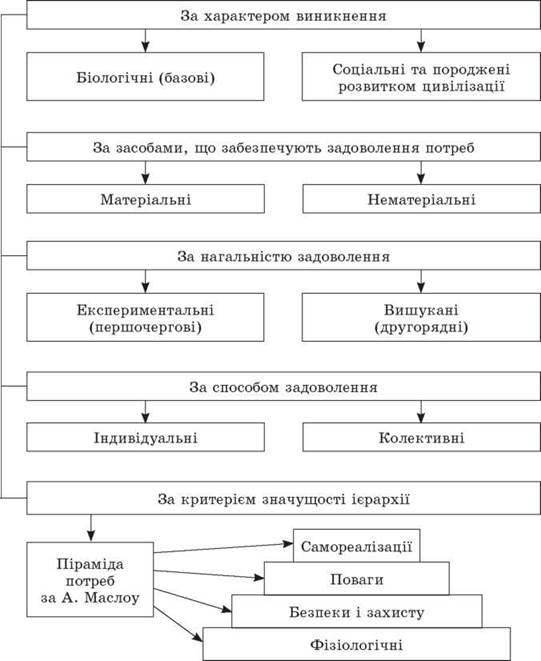 За характером виникнення

Біологічні (базові)

Соціальні та породжені розвитком цивілізації

За засобами, що забезпечують задоволення потреб

Матеріальні

Нематеріальні

За нагальністю задоволення

Експериментальні (першочергові)

Вишукані (другорядні)

За способом задоволення

Індивідуальні

Колективні

За критерієм значущості ієрархії

Піраміда потреб за А. Маслоу

Самореалізації

Поваги

Безпеки і захисту

Фізіологічні